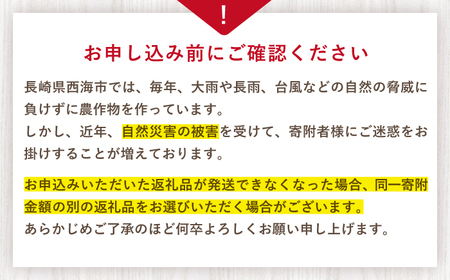 !

お申し込み前にご確認ください

長崎県西海市では、毎年、大雨や長雨、台風などの自然の脅威に負けずに農作物を作っています。
しかし、近年、自然災害の被害を受けて、寄附者様にご迷惑をお掛けすることが増えております。

お申込みいただいた返礼品が発送できなくなった場合、同一寄附金額の別の返礼品をお選びいただく場合がございます。
あらかじめご了承のほど何卒よろしくお願い申し上げます。